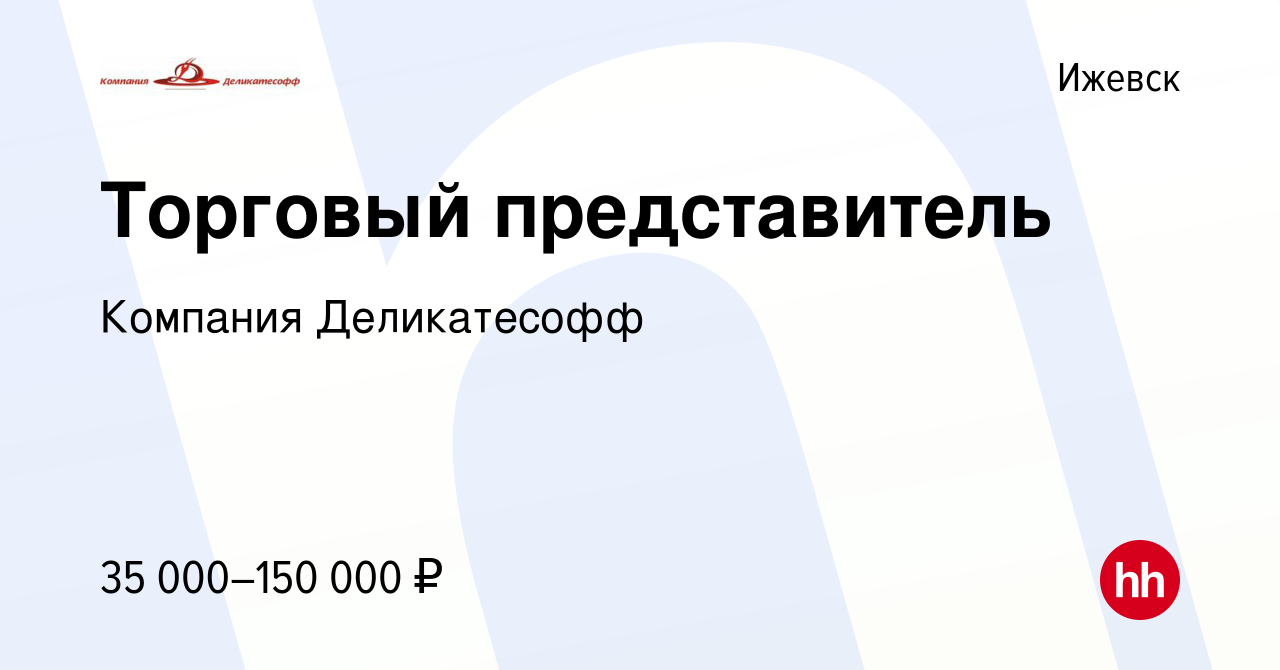 Компания Деликатесофф

Ижевск

Торговый представитель

Компания Деликатесофф

35 000–150 000 ₽

hh